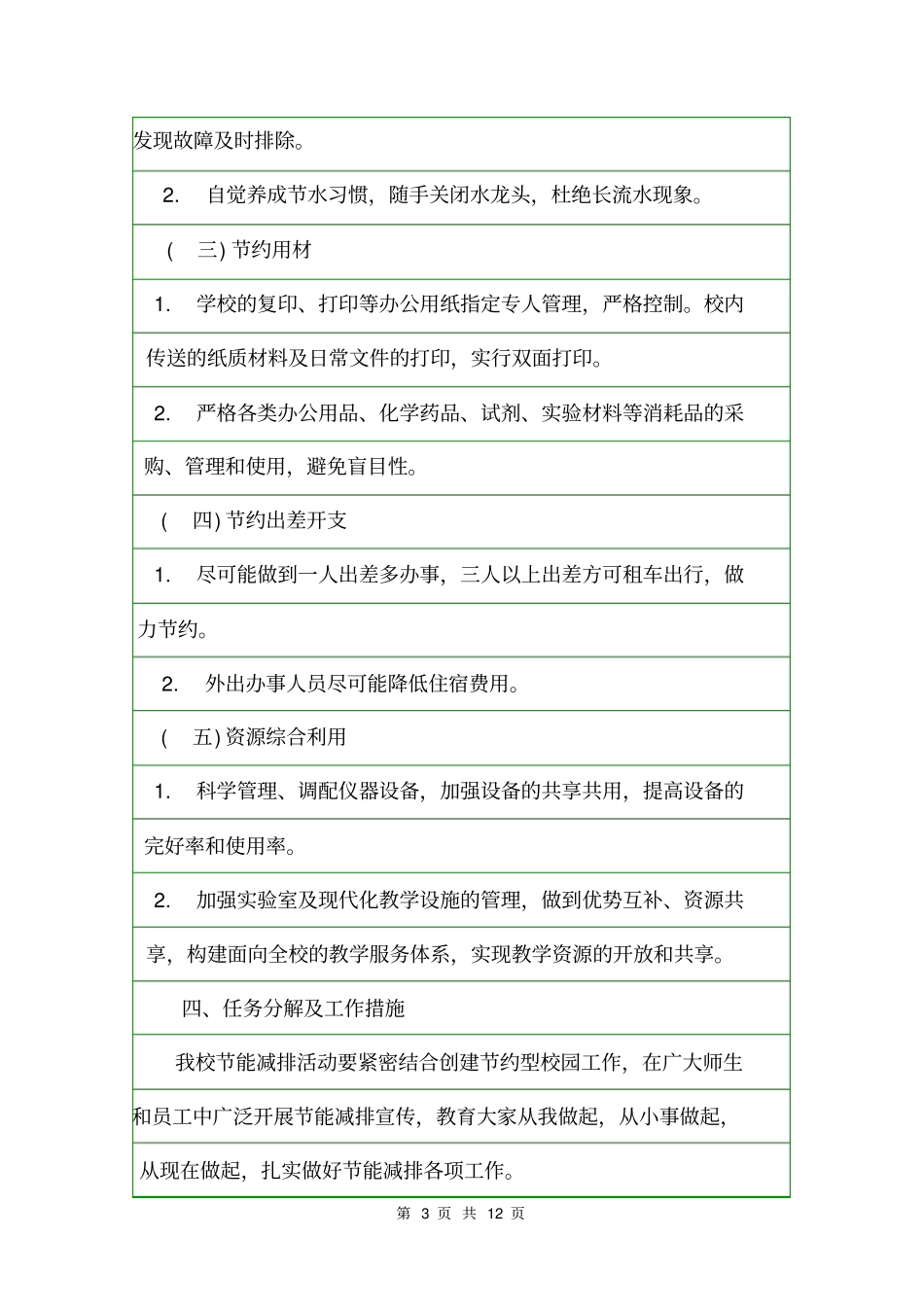 发现故障及时排除。

2. 自觉养成节水习惯，随手关闭水龙头，杜绝长流水现象。

（ 三) 节约用材

1. 学校的复印、打印等办公用纸指定专人管理，严格控制。校内传送的纸质材料及日常文件的打印，实行双面打印。

2. 严格各类办公用品、化学药品、试剂、实验材料等消耗品的采购、管理和使用，避免盲目性。

（ 四) 节约出差开支

1. 尽可能做到一人出差多办事，三人以上出差方可租车出行，做力节约。

2. 外出办事人员尽可能降低住宿费用。

（ 五) 资源综合利用

1. 科学管理、调配仪器设备，加强设备的共享共用，提高设备的完好率和使用率。

2. 加强实验室及现代化教学设施的管理，做到优势互补、资源共享，构建面向全校的教学服务体系，实现教学资源的开放和共享。

四、任务分解及工作措施

我校节能减排活动要紧密结合创建节约型校园工作，在广大师生和员工中广泛开展节能减排宣传，教育大家从我做起，从小事做起，从现在做起，扎实做好节能减排各项工作。

第 3 页 共 12 页